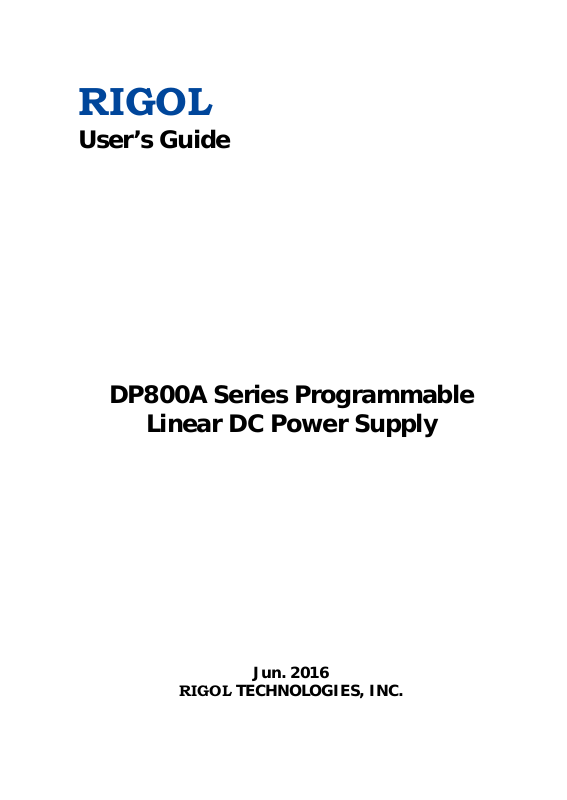 RIGOL
User's Guide

DP800A Series Programmable
Linear DC Power Supply

Jun. 2016
RIGOL TECHNOLOGIES, INC.